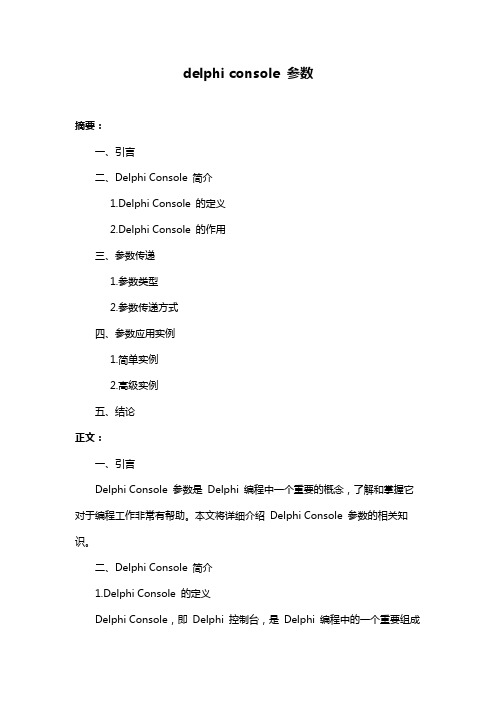 delphi console 参数

摘要：

一、引言

二、Delphi Console 简介

1.Delphi Console 的定义

2.Delphi Console 的作用

三、参数传递

1.参数类型

2.参数传递方式

四、参数应用实例

1.简单实例

2.高级实例

五、结论

正文：

一、引言

Delphi Console 参数是 Delphi 编程中一个重要的概念，了解和掌握它对于编程工作非常有帮助。本文将详细介绍 Delphi Console 参数的相关知识。

二、Delphi Console 简介

1.Delphi Console 的定义

Delphi Console，即 Delphi 控制台，是 Delphi 编程中的一个重要组成